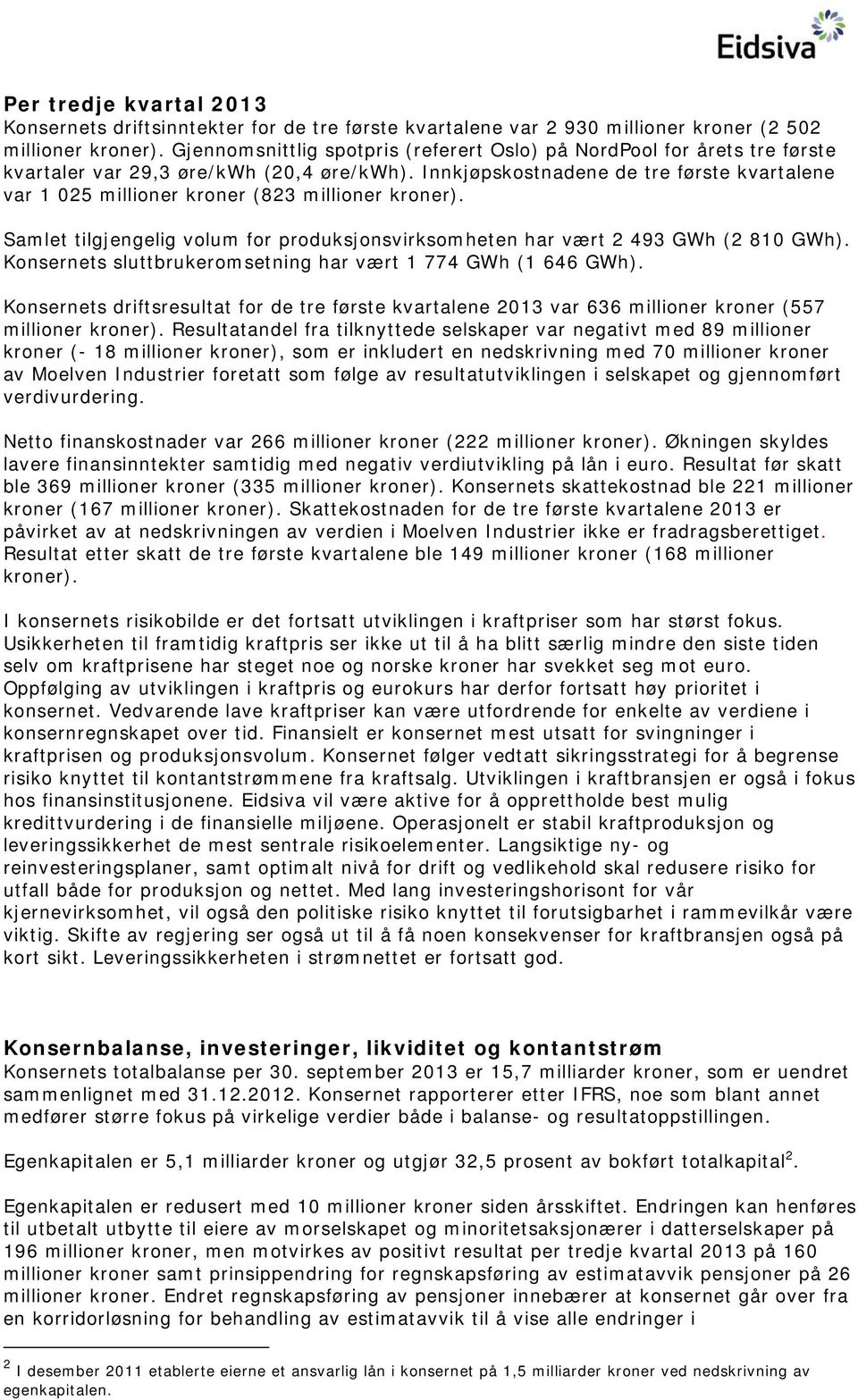 Eidsiva

Per tredje kvartal 2013
Konsernets driftsinntekter for de tre første kvartalene var 2 930 millioner kroner (2 502 millioner kroner). Gjennomsnittlig spotpris (referert Oslo) på NordPool for årets tre første kvartaler var 29,3 øre/kWh (20,4 øre/kWh). Innkjøpskostnadene de tre første kvartalene var 1 025 millioner kroner (823 millioner kroner).

Samlet tilgjengelig volum for produksjonsvirksomheten har vært 2 493 GWh (2 810 GWh). Konsernets sluttbrukeromsetning har vært 1 774 GWh (1 646 GWh).

Konsernets driftsresultat for de tre første kvartalene 2013 var 636 millioner kroner (557 millioner kroner). Resultatandel fra tilknyttede selskaper var negativt med 89 millioner kroner (- 18 millioner kroner), som er inkludert en nedskrivning med 70 millioner kroner av Moelven Industrier foretatt som følge av resultatutviklingen i selskapet og gjennomført verdivurdering.

Netto finanskostnader var 266 millioner kroner (222 millioner kroner). Økningen skyldes lavere finansinntekter samtidig med negativ verdiutvikling på lån i euro. Resultat før skatt ble 369 millioner kroner (335 millioner kroner). Konsernets skattekostnad ble 221 millioner kroner (167 millioner kroner). Skattekostnaden for de tre første kvartalene 2013 er påvirket av at nedskrivningen av verdien i Moelven Industrier ikke er fradragsberettiget. Resultat etter skatt de tre første kvartalene ble 149 millioner kroner (168 millioner kroner).

I konsernets risikobilde er det fortsatt utviklingen i kraftpriser som har størst fokus. Usikkerheten til framtidig kraftpris ser ikke ut til å ha blitt særlig mindre den siste tiden selv om kraftprisene har steget noe og norske kroner har svekket seg mot euro. Oppfølging av utviklingen i kraftpris og eurokurs har derfor fortsatt høy prioritet i konsernet. Vedvarende lave kraftpriser kan være utfordrende for enkelte av verdiene i konsernregnskapet over tid. Finansielt er konsernet mest utsatt for svingninger i kraftprisen og produksjonsvolum. Konsernet følger vedtatt sikringsstrategi for å begrense risiko knyttet til kontantstrømmene fra kraftsalg. Utviklingen i kraftbransjen er også i fokus hos finansinstitusjonene. Eidsiva vil være aktive for å opprettholde best mulig kredittvurdering i de finansielle miljøene. Operasjonelt er stabil kraftproduksjon og leveringssikkerhet de mest sentrale risikoelementer. Langsiktige ny- og reinvesteringsplaner, samt optimalt nivå for drift og vedlikehold skal redusere risiko for utfall både for produksjon og nettet. Med lang investeringshorisont for vår kjernevirksomhet, vil også den politiske risiko knyttet til forutsigbarhet i rammevilkår være viktig. Skifte av regjering ser også ut til å få noen konsekvenser for kraftbransjen også på kort sikt. Leveringssikkerheten i strømnettet er fortsatt god.

Konsernbalanse, investeringer, likviditet og kontantstrøm
Konsernets totalbalanse per 30. september 2013 er 15,7 milliarder kroner, som er uendret sammenlignet med 31.12.2012. Konsernet rapporterer etter IFRS, noe som blant annet medfører større fokus på virkelige verdier både i balanse- og resultatoppstillingen.

Egenkapitalen er 5,1 milliarder kroner og utgjør 32,5 prosent av bokført totalkapital$^2$.

Egenkapitalen er redusert med 10 millioner kroner siden årsskiftet. Endringen kan henføres til utbetalt utbytte til eiere av morselskapet og minoritetsaksjonærer i datterselskaper på 196 millioner kroner, men motvirkes av positivt resultat per tredje kvartal 2013 på 160 millioner kroner samt prinsippendring for regnskapsføring av estimatavvik pensjoner på 26 millioner kroner. Endret regnskapsføring av pensjoner innebærer at konsernet går over fra en korridorløsning for behandling av estimatavvik til å vise alle endringer i

$^2$ I desember 2011 etablerte eierne et ansvarlig lån i konsernet på 1,5 milliarder kroner ved nedskrivning av egenkapitalen.